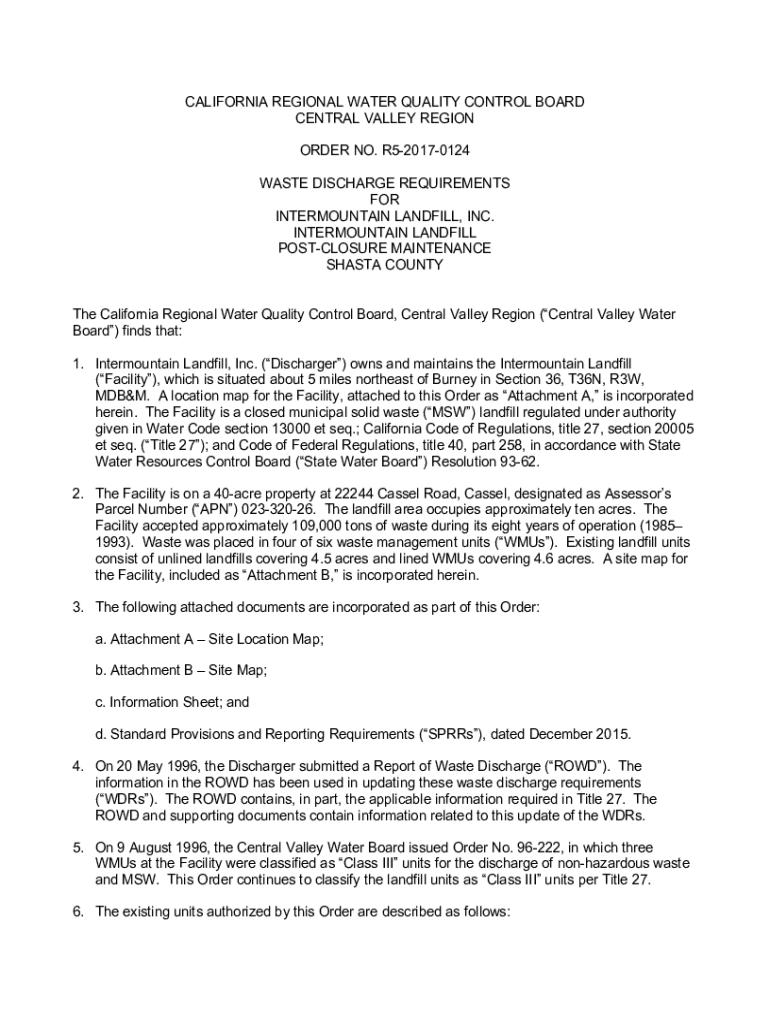 CALIFORNIA REGIONAL WATER QUALITY CONTROL BOARD
CENTRAL VALLEY REGION

ORDER NO. R5-2017-0124

WASTE DISCHARGE REQUIREMENTS
FOR
INTERMOUNTAIN LANDFILL, INC.
INTERMOUNTAIN LANDFILL
POST-CLOSURE MAINTENANCE
SHASTA COUNTY

The California Regional Water Quality Control Board, Central Valley Region ("Central Valley Water Board") finds that:

1. Intermountain Landfill, Inc. ("Discharger") owns and maintains the Intermountain Landfill ("Facility"), which is situated about 5 miles northeast of Burney in Section 36, T36N, R3W, MDB&M. A location map for the Facility, attached to this Order as "Attachment A," is incorporated herein. The Facility is a closed municipal solid waste ("MSW") landfill regulated under authority given in Water Code section 13000 et seq.; California Code of Regulations, title 27, section 20005 et seq. ("Title 27"); and Code of Federal Regulations, title 40, part 258, in accordance with State Water Resources Control Board ("State Water Board") Resolution 93-62.

2. The Facility is on a 40-acre property at 22244 Cassel Road, Cassel, designated as Assessor's Parcel Number ("APN") 023-320-26. The landfill area occupies approximately ten acres. The Facility accepted approximately 109,000 tons of waste during its eight years of operation (1985–1993). Waste was placed in four of six waste management units ("WMUs"). Existing landfill units consist of unlined landfills covering 4.5 acres and lined WMUs covering 4.6 acres. A site map for the Facility, included as "Attachment B," is incorporated herein.

3. The following attached documents are incorporated as part of this Order:

a. Attachment A – Site Location Map;

b. Attachment B – Site Map;

c. Information Sheet; and

d. Standard Provisions and Reporting Requirements ("SPRRs"), dated December 2015.

4. On 20 May 1996, the Discharger submitted a Report of Waste Discharge ("ROWD"). The information in the ROWD has been used in updating these waste discharge requirements ("WDRs"). The ROWD contains, in part, the applicable information required in Title 27. The ROWD and supporting documents contain information related to this update of the WDRs.

5. On 9 August 1996, the Central Valley Water Board issued Order No. 96-222, in which three WMUs at the Facility were classified as "Class III" units for the discharge of non-hazardous waste and MSW. This Order continues to classify the landfill units as "Class III" units per Title 27.

6. The existing units authorized by this Order are described as follows: